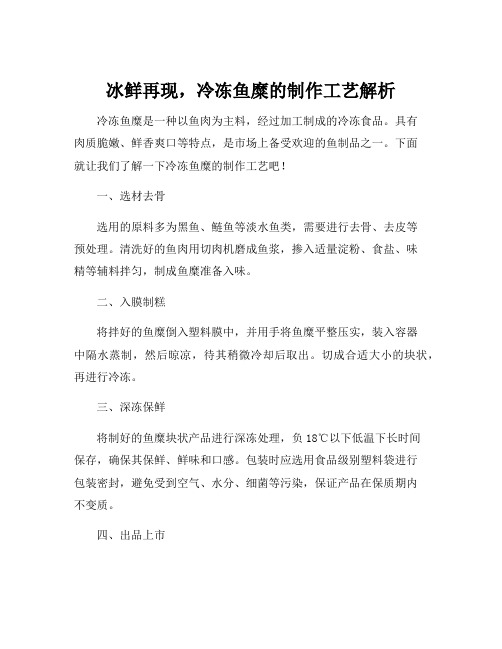 冰鲜再现，冷冻鱼糜的制作工艺解析

冷冻鱼糜是一种以鱼肉为主料，经过加工制成的冷冻食品。具有肉质脆嫩、鲜香爽口等特点，是市场上备受欢迎的鱼制品之一。下面就让我们了解一下冷冻鱼糜的制作工艺吧！

一、选材去骨

选用的原料多为黑鱼、鲢鱼等淡水鱼类，需要进行去骨、去皮等预处理。清洗好的鱼肉用切肉机磨成鱼浆，掺入适量淀粉、食盐、味精等辅料拌匀，制成鱼糜准备入味。

二、入膜制糕

将拌好的鱼糜倒入塑料膜中，并用手将鱼糜平整压实，装入容器中隔水蒸制，然后晾凉，待其稍微冷却后取出。切成合适大小的块状，再进行冷冻。

三、深冻保鲜

将制好的鱼糜块状产品进行深冻处理，负18℃以下低温下长时间保存，确保其保鲜、鲜味和口感。包装时应选用食品级别塑料袋进行包装密封，避免受到空气、水分、细菌等污染，保证产品在保质期内不变质。

四、出品上市